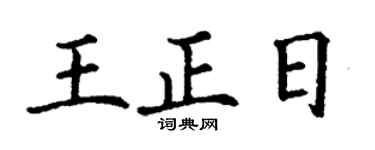 王正日

词典网